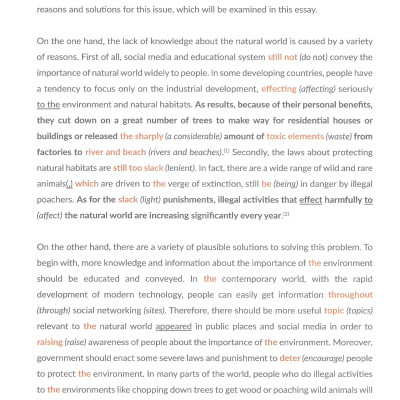 reasons and solutions for this issue, which will be examined in this essay.

On the one hand, the lack of knowledge about the natural world is caused by a variety of reasons. First of all, social media and educational system still not (do not) convey the importance of natural world widely to people. In some developing countries, people have a tendency to focus only on the industrial development, effecting (affecting) seriously to the environment and natural habitats. As results, because of their personal benefits, they cut down on a great number of trees to make way for residential houses or buildings or released the sharply (a considerable) amount of toxic elements (waste) from factories to river and beach (rivers and beaches).$^{(1)}$ Secondly, the laws about protecting natural habitats are still too slack (lenient). In fact, there are a wide range of wild and rare animals(,) which are driven to the verge of extinction, still be (being) in danger by illegal poachers. As for the slack (light) punishments, illegal activities that effect harmfully to (affect) the natural world are increasing significantly every year.$^{(2)}$

On the other hand, there are a variety of plausible solutions to solving this problem. To begin with, more knowledge and information about the importance of the environment should be educated and conveyed. In the contemporary world, with the rapid development of modern technology, people can easily get information throughout (through) social networking (sites). Therefore, there should be more useful topic (topics) relevant to the natural world appeared in public places and social media in order to raising (raise) awareness of people about the importance of the environment. Moreover, government should enact some severe laws and punishment to deter (encourage) people to protect the environment. In many parts of the world, people who do illegal activities to the environments like chopping down trees to get wood or poaching wild animals will